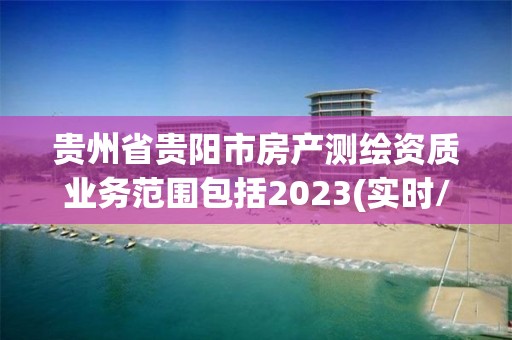 贵州省贵阳市房产测绘资质业务范围包括2023(实时/